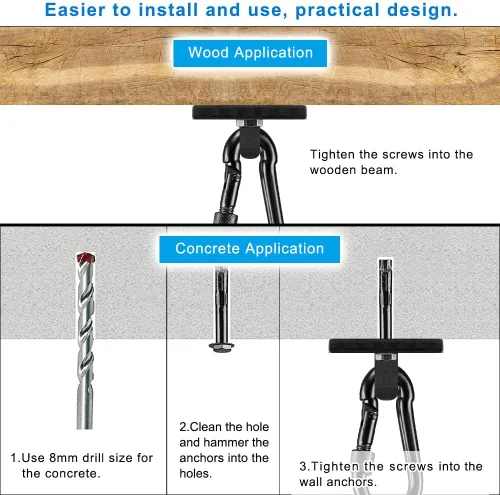 Easier to install and use, practical design.

Wood Application

Tighten the screws into the wooden beam.

Concrete Application

1.Use 8mm drill size for the concrete.

2.Clean the hole and hammer the anchors into the holes.

3.Tighten the screws into the wall anchors.